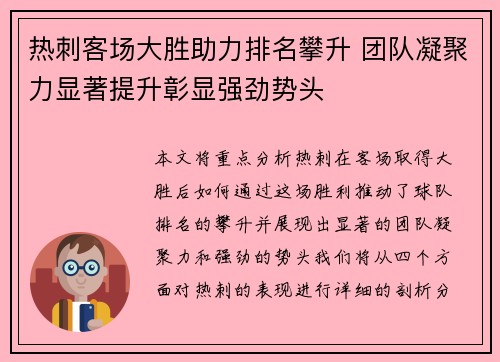 热刺客场大胜助力排名攀升 团队凝聚力显著提升彰显强劲势头

本文将重点分析热刺在客场取得大胜后如何通过这场胜利推动了球队排名的攀升并展现出显著的团队凝聚力和强劲的势头我们将从四个方面对热刺的表现进行详细的剖析分